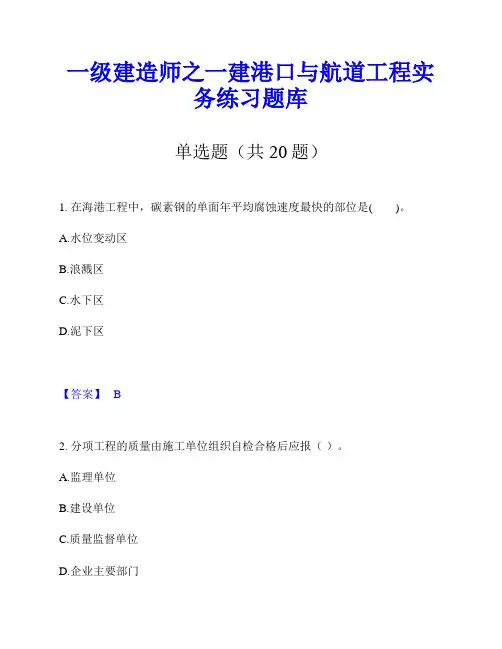 一级建造师之一建港口与航道工程实务练习题库

单选题（共 20 题）

1. 在海港工程中，碳素钢的单面年平均腐蚀速度最快的部位是(　　)。

A.水位变动区

B.浪溅区

C.水下区

D.泥下区

【答案】 B

2. 分项工程的质量由施工单位组织自检合格后应报（ ）。

A.监理单位

B.建设单位

C.质量监督单位

D.企业主要部门